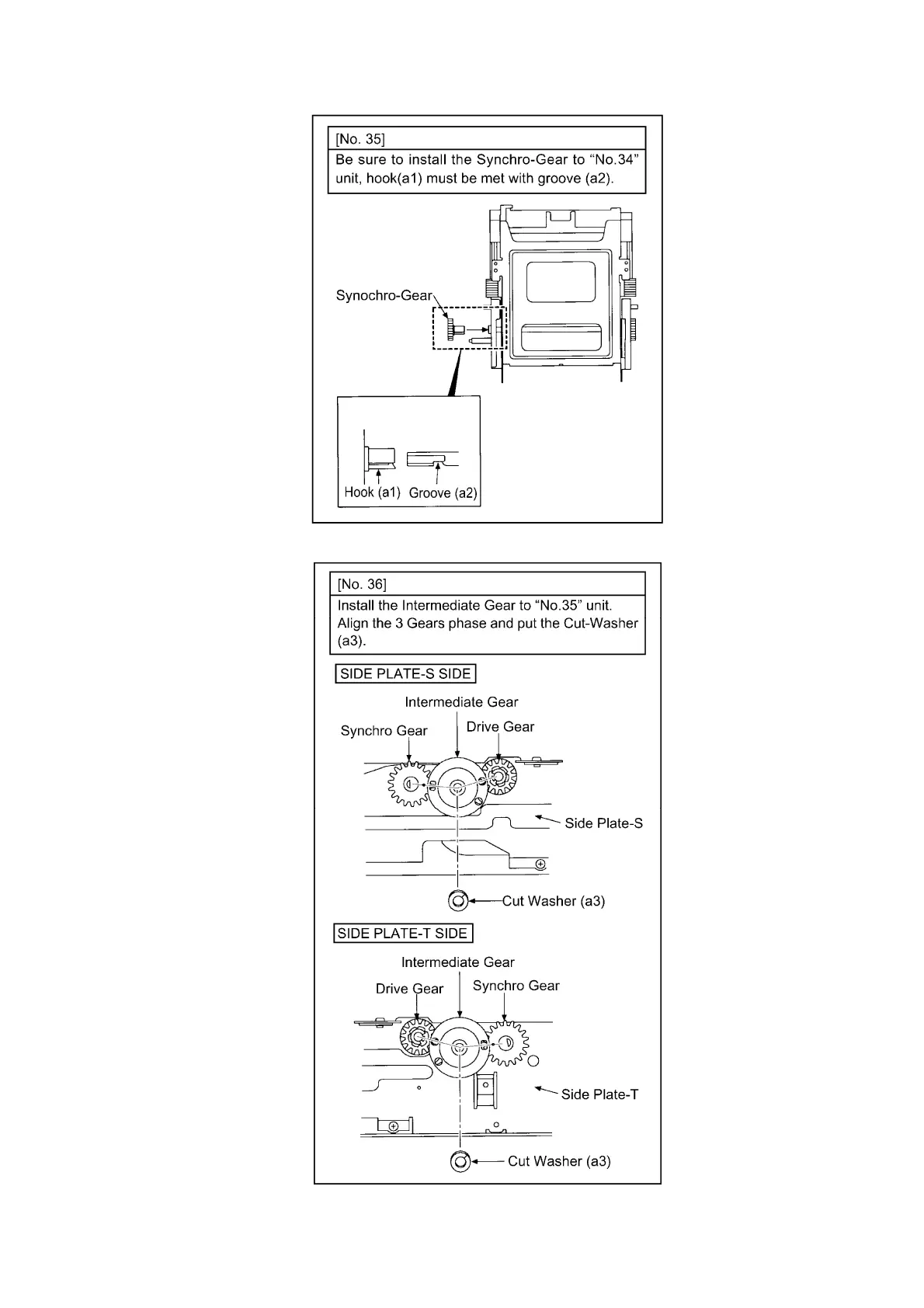 [No. 35]

Be sure to install the Synchro-Gear to “No.34” unit, hook(a1) must be met with groove (a2).

Synochro-Gear

Hook (a1)

Groove (a2)

[No. 36]

Install the Intermediate Gear to “No.35” unit. Align the 3 Gears phase and put the Cut-Washer (a3).

SIDE PLATE-S SIDE

Intermediate Gear

Synchro Gear

Drive Gear

Side Plate-S

Cut Washer (a3)

SIDE PLATE-T SIDE

Intermediate Gear

Drive Gear

Synchro Gear

Side Plate-T

Cut Washer (a3)